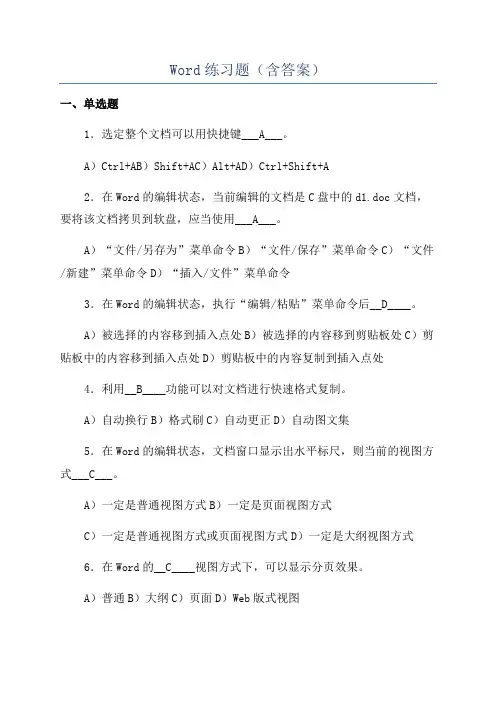 Word 练习题（含答案）

一、单选题

1．选定整个文档可以用快捷键___A___。

A）Ctrl+AB）Shift+AC）Alt+AD）Ctrl+Shift+A

2．在 Word 的编辑状态，当前编辑的文档是 C 盘中的 d1.doc 文档，要将该文档拷贝到软盘，应当使用___A___。

A）“文件/另存为”菜单命令 B）“文件/保存”菜单命令 C）“文件/新建”菜单命令 D）“插入/文件”菜单命令

3．在 Word 的编辑状态，执行“编辑/粘贴”菜单命令后__D____。

A）被选择的内容移到插入点处 B）被选择的内容移到剪贴板处 C）剪贴板中的内容移到插入点处 D）剪贴板中的内容复制到插入点处

4．利用__B____功能可以对文档进行快速格式复制。

A）自动换行 B）格式刷 C）自动更正 D）自动图文集

5．在 Word 的编辑状态，文档窗口显示出水平标尺，则当前的视图方式___C___。

A）一定是普通视图方式 B）一定是页面视图方式

C）一定是普通视图方式或页面视图方式 D）一定是大纲视图方式

6．在 Word 的__C____视图方式下，可以显示分页效果。

A）普通 B）大纲 C）页面 D）Web 版式视图